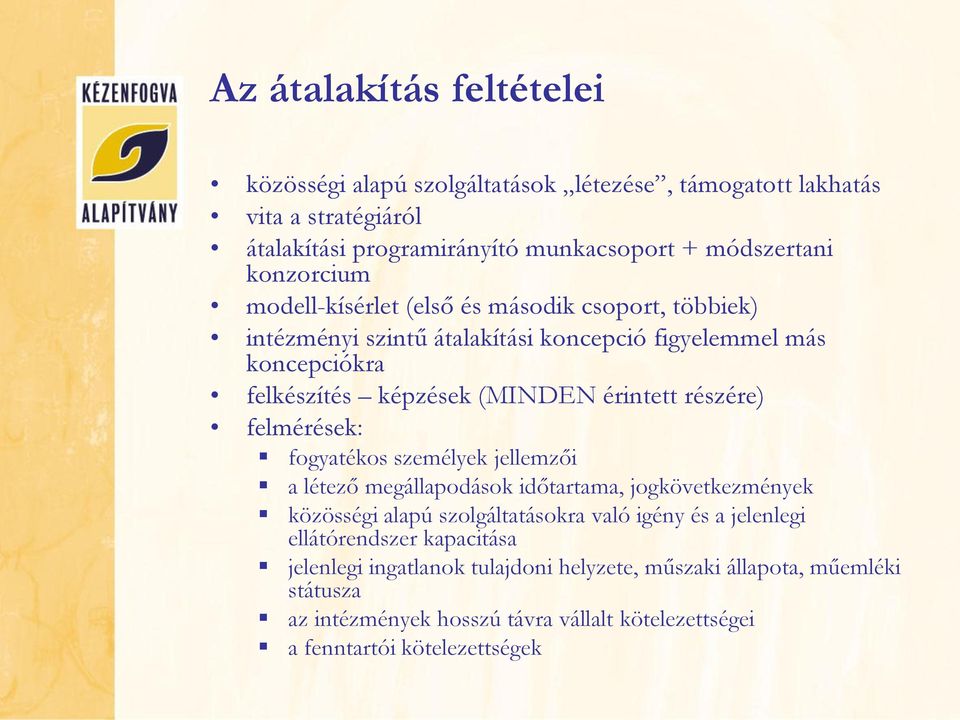 KÉZENFOGVA
ALAPÍTVÁNY

Az átalakítás feltételei

• közösségi alapú szolgáltatások „létezése”, támogatott lakhatás
• vita a stratégiáról
• átalakítási programirányító munkacsoport + módszertani konzorcium
• modell-kísérlet (első és második csoport, többiek)
• intézményi szintű átalakítási koncepció figyelemmel más koncepciókra
• felkészítés – képzések (MINDEN érintett részére)
• felmérések:
 ▪ fogyatékos személyek jellemzői
 ▪ a létező megállapodások időtartama, jogkövetkezmények
 ▪ közösségi alapú szolgáltatásokra való igény és a jelenlegi ellátórendszer kapacitása
 ▪ jelenlegi ingatlanok tulajdoni helyzete, műszaki állapota, műemléki státusza
 ▪ az intézmények hosszú távra vállalt kötelezettségei
 ▪ a fenntartói kötelezettségek